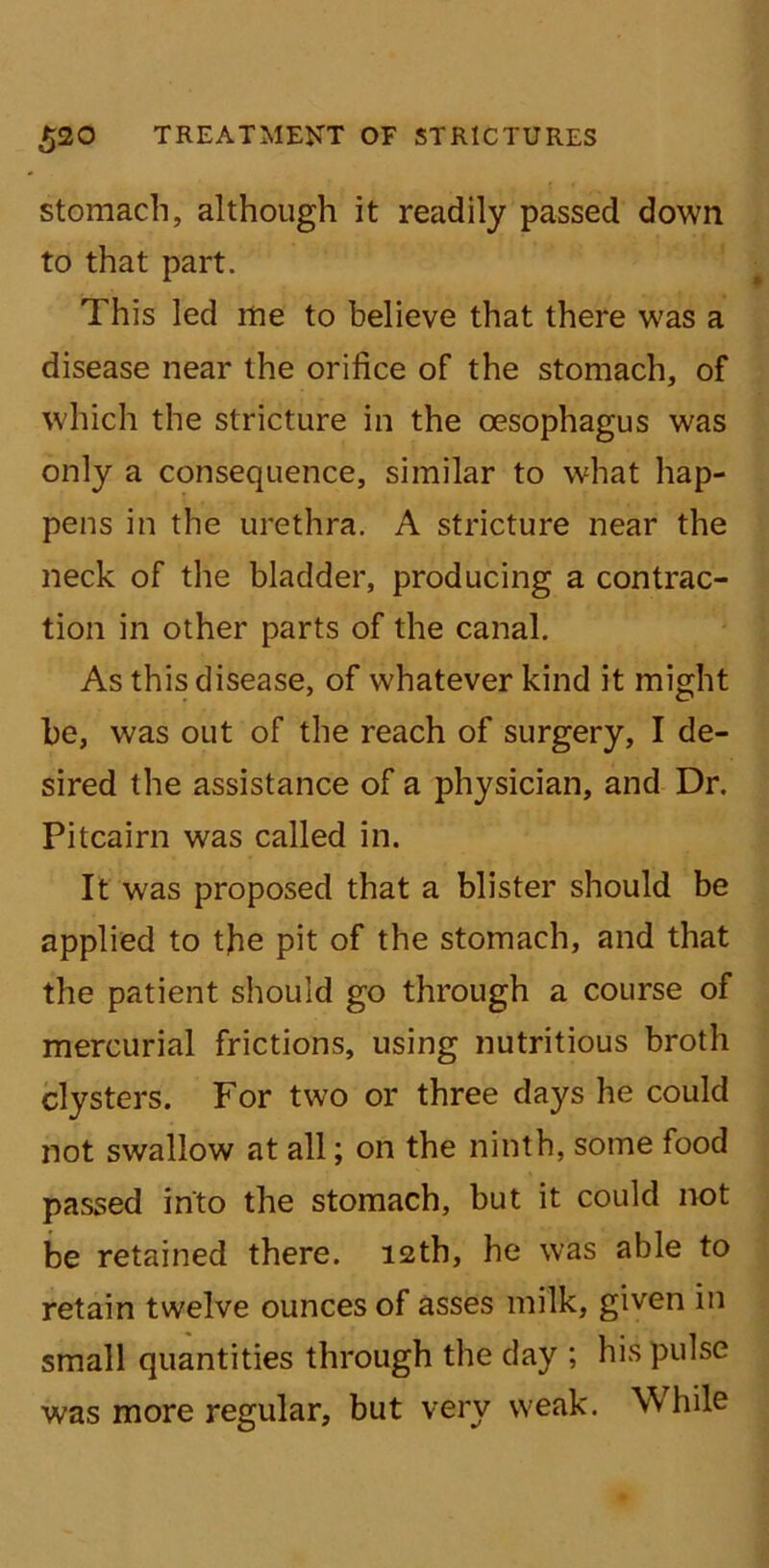 520 TREATMENT OF STRICTURES

stomach, although it readily passed down to that part.

This led me to believe that there was a disease near the orifice of the stomach, of which the stricture in the œsophagus was only a consequence, similar to what happens in the urethra. A stricture near the neck of the bladder, producing a contraction in other parts of the canal.

As this disease, of whatever kind it might be, was out of the reach of surgery, I desired the assistance of a physician, and Dr. Pitcairn was called in.

It was proposed that a blister should be applied to the pit of the stomach, and that the patient should go through a course of mercurial frictions, using nutritious broth clysters. For two or three days he could not swallow at all; on the ninth, some food passed into the stomach, but it could not be retained there. 12th, he was able to retain twelve ounces of asses milk, given in small quantities through the day ; his pulse was more regular, but very weak. While